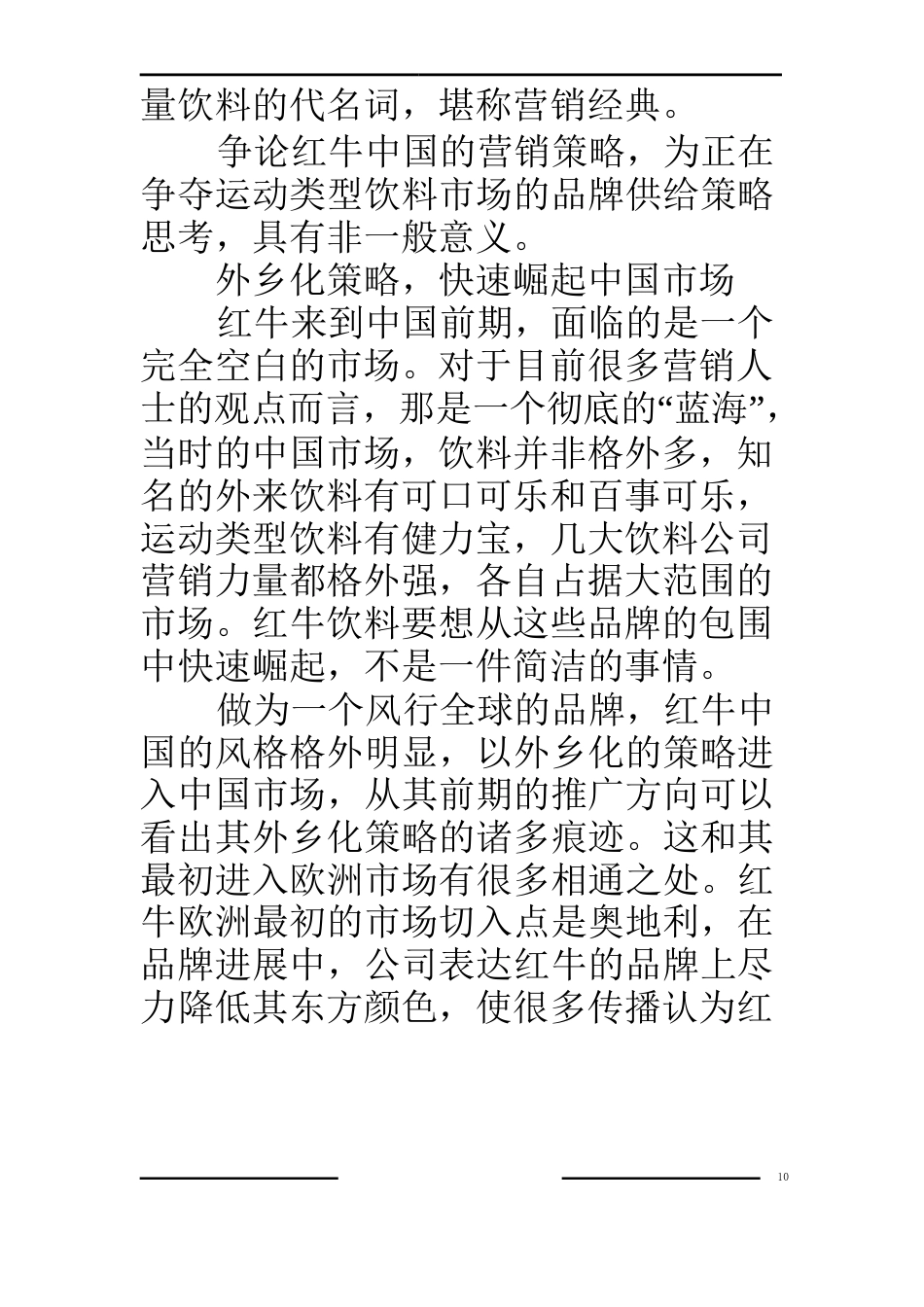 量饮料的代名词，堪称营销经典。

争论红牛中国的营销策略，为正在争夺运动类型饮料市场的品牌供给策略思考，具有非一般意义。

外乡化策略，快速崛起中国市场

红牛来到中国前期，面临的是一个完全空白的市场。对于目前很多营销人士的观点而言，那是一个彻底的“蓝海”，当时的中国市场，饮料并非格外多，知名的外来饮料有可口可乐和百事可乐，运动类型饮料有健力宝，几大饮料公司营销力量都格外强，各自占据大范围的市场。红牛饮料要想从这些品牌的包围中快速崛起，不是一件简洁的事情。

做为一个风行全球的品牌，红牛中国的风格格外明显，以外乡化的策略进入中国市场，从其前期的推广方向可以看出其外乡化策略的诸多痕迹。这和其最初进入欧洲市场有很多相通之处。红牛欧洲最初的市场切入点是奥地利，在品牌进展中，公司表达红牛的品牌上尽力降低其东方颜色，使很多传播认为红

10